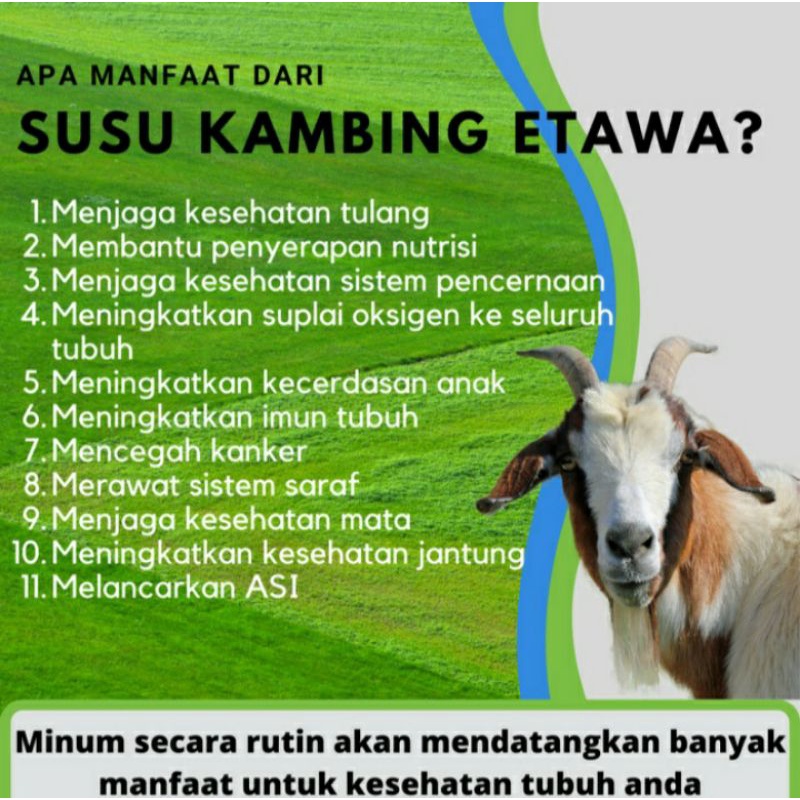 APA MANFAAT DARI

SUSU KAMBING ETAWA?

1. Menjaga kesehatan tulang
2. Membantu penyerapan nutrisi
3. Menjaga kesehatan sistem pencernaan
4. Meningkatkan suplai oksigen ke seluruh tubuh
5. Meningkatkan kecerdasan anak
6. Meningkatkan imun tubuh
7. Mencegah kanker
8. Merawat sistem saraf
9. Menjaga kesehatan mata
10. Meningkatkan kesehatan jantung
11. Melancarkan ASI

Minum secara rutin akan mendatangkan banyak manfaat untuk kesehatan tubuh anda